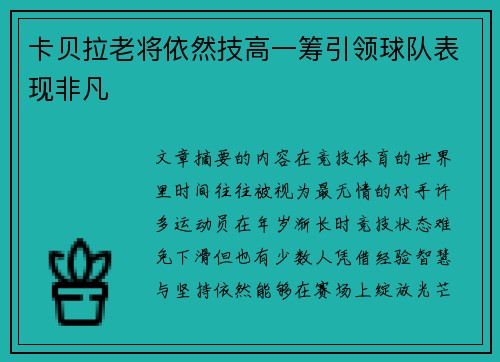 卡贝拉老将依然技高一筹引领球队表现非凡

文章摘要的内容在竞技体育的世界里时间往往被视为最无情的对手许多运动员在年岁渐长时竞技状态难免下滑但也有少数人凭借经验智慧与坚持依然能够在赛场上绽放光芒